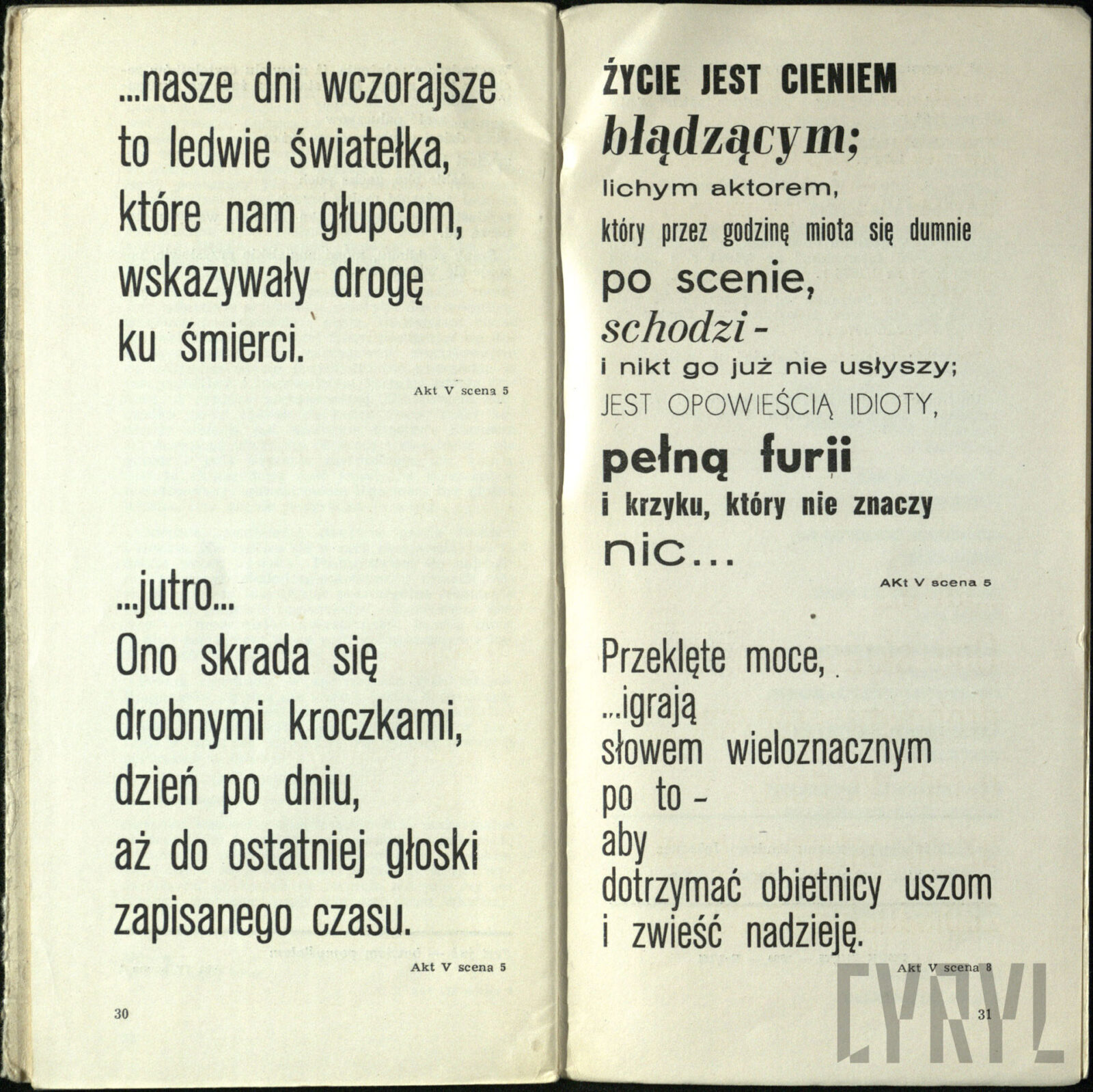 ...nasze dni wczorajsze
to ledwie światełka,
które nam głupcom,
wskazywały drogę
ku śmierci.

Akt V scena 5

...jutro...
Ono skrada się
drobnymi kroczkami,
dzień po dniu,
aż do ostatniej głoski
zapisanego czasu.

Akt V scena 5

30

ŻYCIE JEST CIENIEM
błądzącym;
lichym aktorem,
który przez godzinę miota się dumnie
po scenie,
schodzi -
i nikt go już nie usłyszy;
JEST OPOWIEŚCIĄ IDIOTY,
pełną furii
i krzyku, który nie znaczy
nic...

AKt V scena 5

Przeklęte moce,
...igrają
słowem wieloznacznym
po to -
aby
dotrzymać obietnicy uszom
i zwieść nadzieję.

Akt V scena 8

31

CYRYL